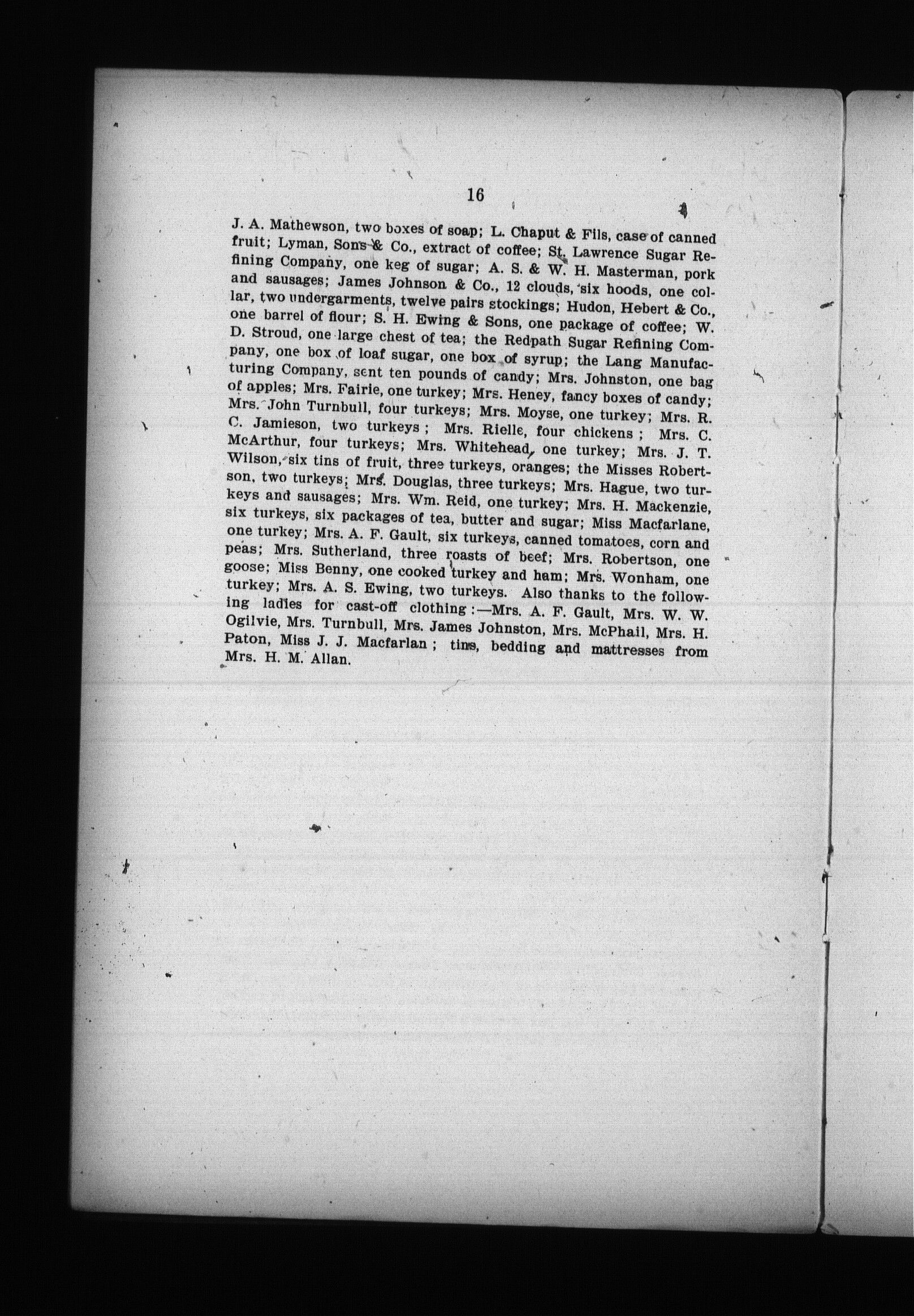 16

J. A. Mathewson, two boxes of soap; L. Chaput & Fils, case of canned fruit; Lyman, Sons & Co., extract of coffee; St. Lawrence Sugar Refining Company, one keg of sugar; A. S. & W. H. Masterman, pork and sausages; James Johnson & Co., 12 clouds, six hoods, one collar, two undergarments, twelve pairs stockings; Hudon, Hebert & Co., one barrel of flour; S. H. Ewing & Sons, one package of coffee; W. D. Stroud, one large chest of tea; the Redpath Sugar Refining Company, one box of loaf sugar, one box of syrup; the Lang Manufacturing Company, sent ten pounds of candy; Mrs. Johnston, one bag of apples; Mrs. Fairie, one turkey; Mrs. Heney, fancy boxes of candy; Mrs. John Turnbull, four turkeys; Mrs. Moyse, one turkey; Mrs. R. C. Jamieson, two turkeys; Mrs. Rielle, four chickens; Mrs. C. McArthur, four turkeys; Mrs. Whitehead, one turkey; Mrs. J. T. Wilson, six tins of fruit, three turkeys, oranges; the Misses Robertson, two turkeys; Mrs. Douglas, three turkeys; Mrs. Hague, two turkeys and sausages; Mrs. Wm. Reid, one turkey; Mrs. H. Mackenzie, six turkeys, six packages of tea, butter and sugar; Miss Macfarlane, one turkey; Mrs. A. F. Gault, six turkeys, canned tomatoes, corn and peas; Mrs. Sutherland, three roasts of beef; Mrs. Robertson, one goose; Miss Benny, one cooked turkey and ham; Mrs. Wonham, one turkey; Mrs. A. S. Ewing, two turkeys. Also thanks to the following ladies for cast-off clothing:—Mrs. A. F. Gault, Mrs. W. W. Ogilvie, Mrs. Turnbull, Mrs. James Johnston, Mrs. McPhail, Mrs. H. Paton, Miss J. J. Macfarlan; tins, bedding and mattresses from Mrs. H. M. Allan.